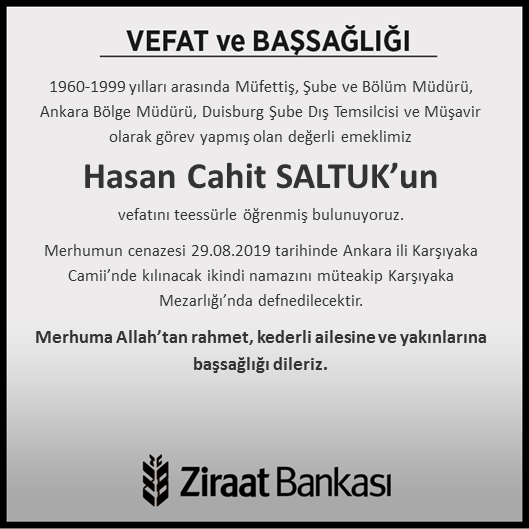 VEFAT ve BAŞSAĞLIĞI

1960-1999 yılları arasında Müfettiş, Şube ve Bölüm Müdürü, Ankara Bölge Müdürü, Duisburg Şube Dış Temsilcisi ve Müşavir olarak görev yapmış olan değerli emeklimiz

Hasan Cahit SALTUK'un

vefatını teessürle öğrenmiş bulunuyoruz.

Merhumun cenazesi 29.08.2019 tarihinde Ankara ili Karşıyaka Camii'nde kılınacak ikindi namazını müteakip Karşıyaka Mezarlığı'nda defnedilecektir.

Merhuma Allah'tan rahmet, kederli ailesine ve yakınlarına başsağlığı dileriz.

Ziraat Bankası